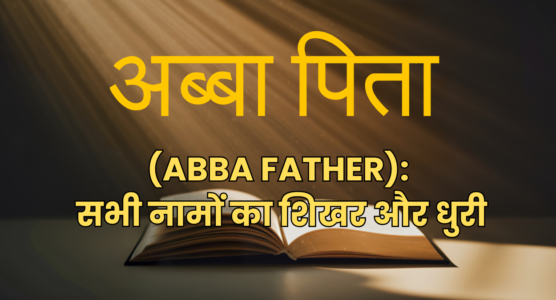 अब्बा पिता

(ABBA FATHER):
सभी नामों का शिखर और धुरी